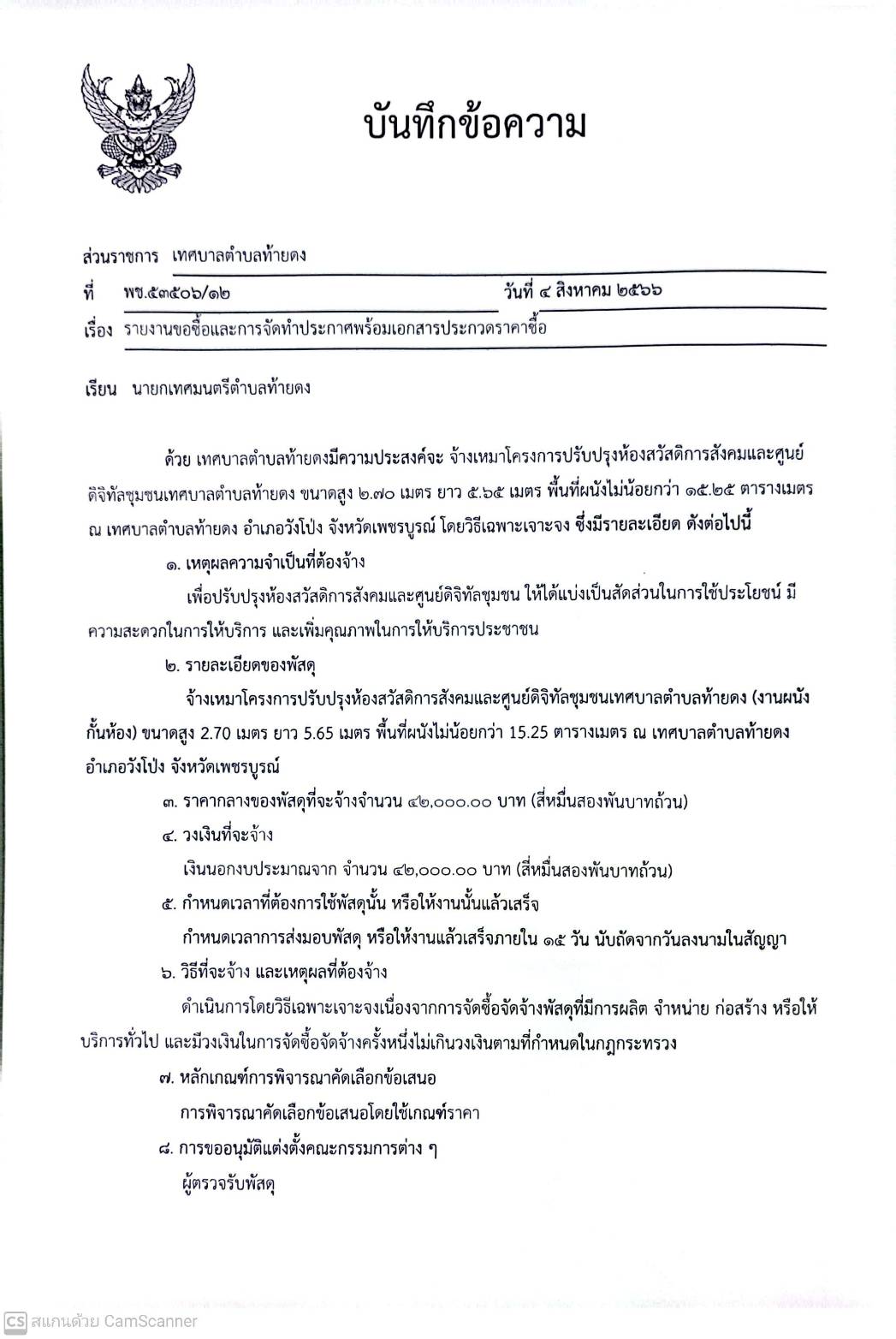 บันทึกข้อความ

ส่วนราชการ เทศบาลตำบลท้ายดง

ที่ พช.๕๓๕๐๖/๑๒ วันที่ ๔ สิงหาคม ๒๕๖๖

เรื่อง รายงานขอซื้อและการจัดทำประกาศพร้อมเอกสารประกวดราคาซื้อ

เรียน นายกเทศมนตรีตำบลท้ายดง

ด้วย เทศบาลตำบลท้ายดงมีความประสงค์จะ จ้างเหมาโครงการปรับปรุงห้องสวัสดิการสังคมและศูนย์ดิจิทัลชุมชนเทศบาลตำบลท้ายดง ขนาดสูง ๒.๗๐ เมตร ยาว ๕.๖๕ เมตร พื้นที่ผนังไม่น้อยกว่า ๑๕.๒๕ ตารางเมตร ณ เทศบาลตำบลท้ายดง อำเภอวังโป่ง จังหวัดเพชรบูรณ์ โดยวิธีเฉพาะเจาะจง ซึ่งมีรายละเอียด ดังต่อไปนี้

๑. เหตุผลความจำเป็นที่ต้องจ้าง

เพื่อปรับปรุงห้องสวัสดิการสังคมและศูนย์ดิจิทัลชุมชน ให้ได้แบ่งเป็นสัดส่วนในการใช้ประโยชน์ มีความสะดวกในการให้บริการ และเพิ่มคุณภาพในการให้บริการประชาชน

๒. รายละเอียดของพัสดุ

จ้างเหมาโครงการปรับปรุงห้องสวัสดิการสังคมและศูนย์ดิจิทัลชุมชนเทศบาลตำบลท้ายดง (งานผนังกั้นห้อง) ขนาดสูง 2.70 เมตร ยาว 5.65 เมตร พื้นที่ผนังไม่น้อยกว่า 15.25 ตารางเมตร ณ เทศบาลตำบลท้ายดง อำเภอวังโป่ง จังหวัดเพชรบูรณ์

๓. ราคากลางของพัสดุที่จะจ้างจำนวน ๔๒,๐๐๐.๐๐ บาท (สี่หมื่นสองพันบาทถ้วน)

๔. วงเงินที่จะจ้าง

เงินนอกงบประมาณจาก จำนวน ๔๒,๐๐๐.๐๐ บาท (สี่หมื่นสองพันบาทถ้วน)

๕. กำหนดเวลาที่ต้องการใช้พัสดุนั้น หรือให้งานนั้นแล้วเสร็จ

กำหนดเวลาการส่งมอบพัสดุ หรือให้งานแล้วเสร็จภายใน ๑๕ วัน นับถัดจากวันลงนามในสัญญา

๖. วิธีที่จะจ้าง และเหตุผลที่ต้องจ้าง

ดำเนินการโดยวิธีเฉพาะเจาะจงเนื่องจากการจัดซื้อจัดจ้างพัสดุที่มีการผลิต จำหน่าย ก่อสร้าง หรือให้บริการทั่วไป และมีวงเงินในการจัดซื้อจัดจ้างครั้งหนึ่งไม่เกินวงเงินตามที่กำหนดในกฎกระทรวง

๗. หลักเกณฑ์การพิจารณาคัดเลือกข้อเสนอ

การพิจารณาคัดเลือกข้อเสนอโดยใช้เกณฑ์ราคา

๘. การขออนุมัติแต่งตั้งคณะกรรมการต่าง ๆ

ผู้ตรวจรับพัสดุ

CS สแกนด้วย CamScanner